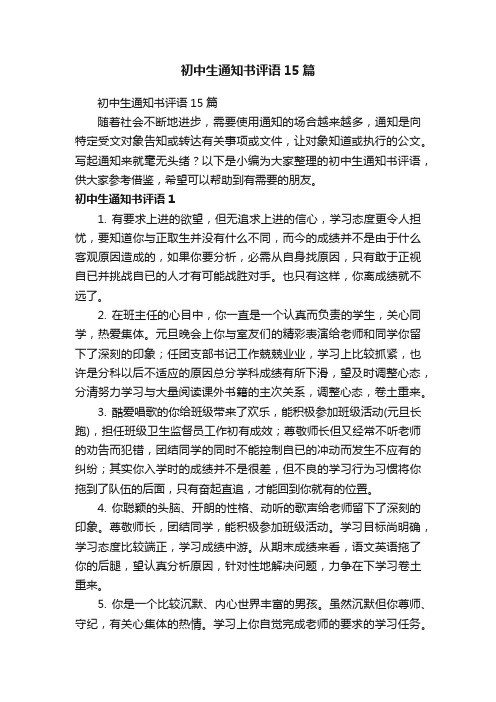 初中生通知书评语15篇

初中生通知书评语15篇

随着社会不断地进步，需要使用通知的场合越来越多，通知是向特定受文对象告知或转达有关事项或文件，让对象知道或执行的公文。写起通知来就毫无头绪？以下是小编为大家整理的初中生通知书评语，供大家参考借鉴，希望可以帮助到有需要的朋友。

初中生通知书评语1

1. 有要求上进的欲望，但无追求上进的信心，学习态度更令人担忧，要知道你与正取生并没有什么不同，而今的成绩并不是由于什么客观原因造成的，如果你要分析，必需从自身找原因，只有敢于正视自已并挑战自已的人才有可能战胜对手。也只有这样，你离成绩就不远了。

2. 在班主任的心目中，你一直是一个认真而负责的学生，关心同学，热爱集体。元旦晚会上你与室友们的精彩表演给老师和同学你留下了深刻的印象；任团支部书记工作兢兢业业，学习上比较抓紧，也许是分科以后不适应的原因总分学科成绩有所下滑，望及时调整心态，分清努力学习与大量阅读课外书籍的主次关系，调整心态，卷土重来。

3. 酷爱唱歌的你给班级带来了欢乐，能积极参加班级活动(元旦长跑)，担任班级卫生监督员工作初有成效；尊敬师长但又经常不听老师的劝告而犯错，团结同学的同时不能控制自已的冲动而发生不应有的纠纷；其实你入学时的成绩并不是很差，但不良的学习行为习惯将你拖到了队伍的后面，只有奋起直追，才能回到你就有的位置。

4. 你聪颖的头脑、开朗的性格、动听的歌声给老师留下了深刻的印象。尊敬师长，团结同学，能积极参加班级活动。学习目标尚明确，学习态度比较端正，学习成绩中游。从期末成绩来看，语文英语拖了你的后腿，望认真分析原因，针对性地解决问题，力争在下学习卷土重来。

5. 你是一个比较沉默、内心世界丰富的男孩。虽然沉默但你尊师、守纪，有关心集体的热情。学习上你自觉完成老师的要求的学习任务。